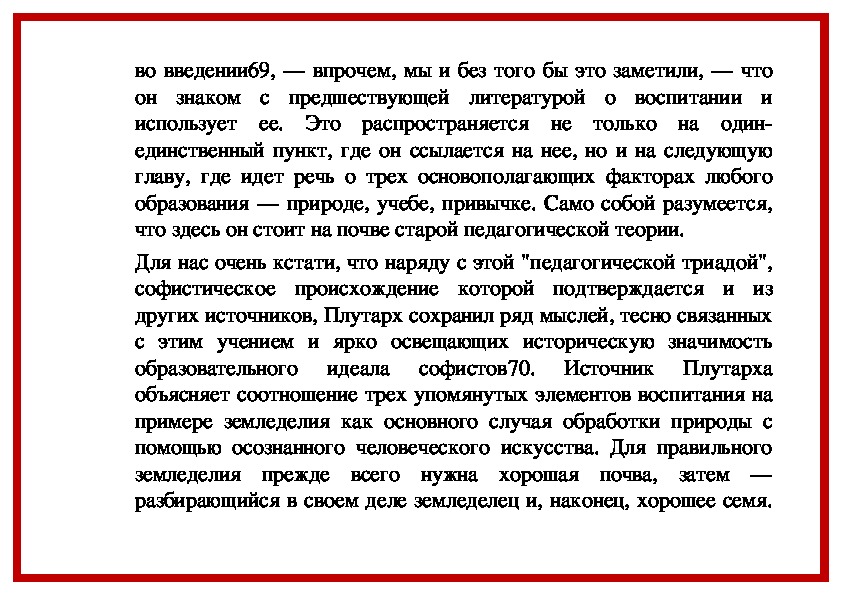 во введении69, — впрочем, мы и без того бы это заметили, — что он знаком с предшествующей литературой о воспитании и использует ее. Это распространяется не только на один-единственный пункт, где он ссылается на нее, но и на следующую главу, где идет речь о трех основополагающих факторах любого образования — природе, учебе, привычке. Само собой разумеется, что здесь он стоит на почве старой педагогической теории.

Для нас очень кстати, что наряду с этой "педагогической триадой", софистическое происхождение которой подтверждается и из других источников, Плутарх сохранил ряд мыслей, тесно связанных с этим учением и ярко освещающих историческую значимость образовательного идеала софистов70. Источник Плутарха объясняет соотношение трех упомянутых элементов воспитания на примере земледелия как основного случая обработки природы с помощью осознанного человеческого искусства. Для правильного земледелия прежде всего нужна хорошая почва, затем — разбирающийся в своем деле земледелец и, наконец, хорошее семя.